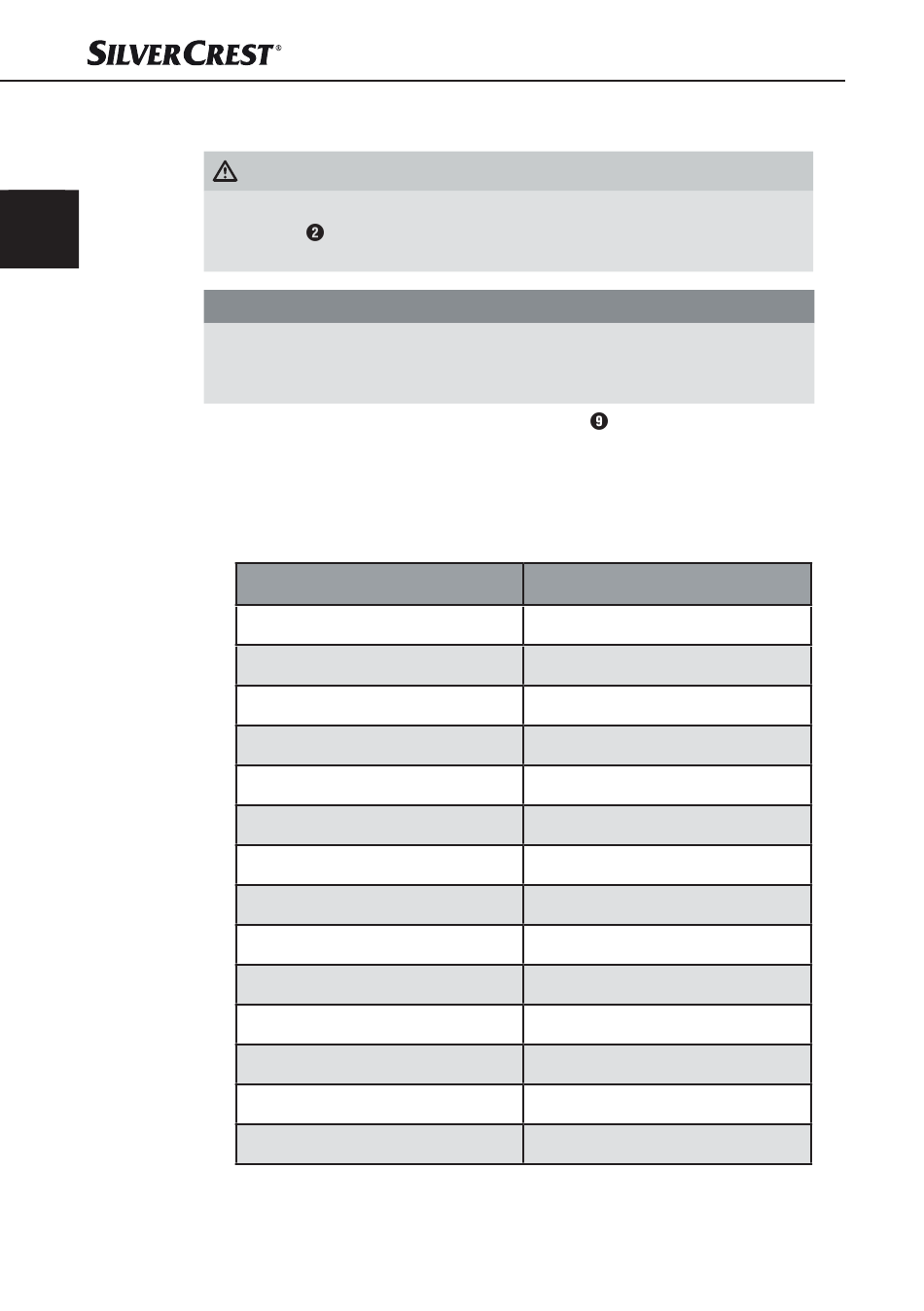 SILVERCREST®

❷

❾